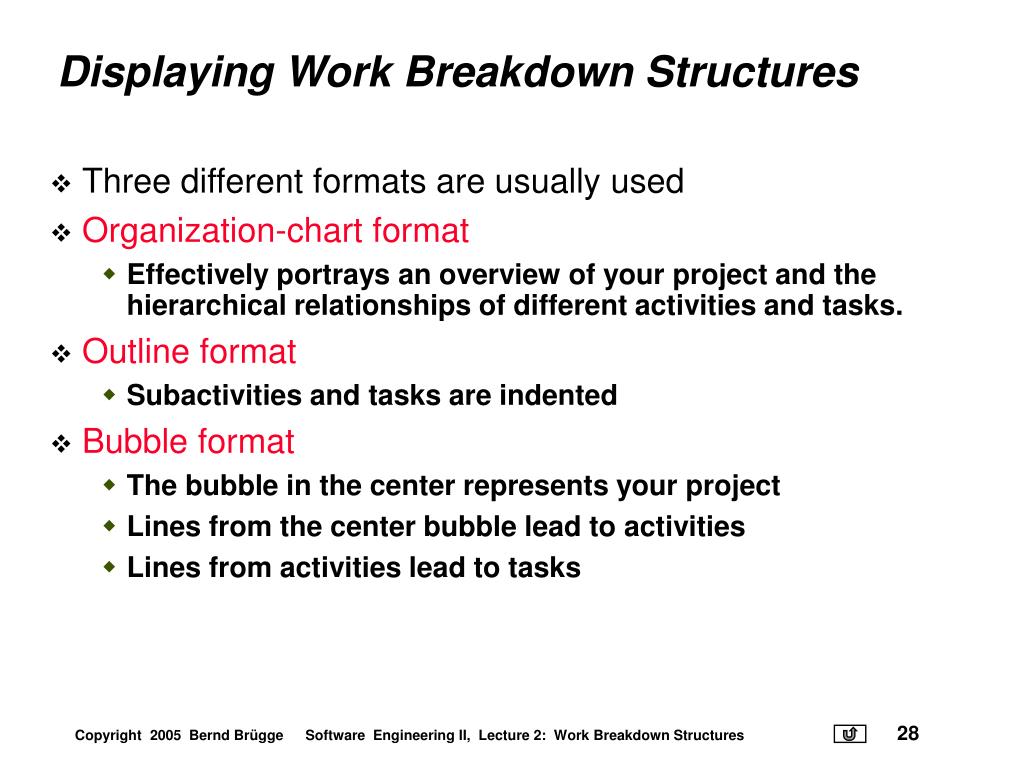 Displaying Work Breakdown Structures

❖ Three different formats are usually used

❖ Organization-chart format

◆ Effectively portrays an overview of your project and the hierarchical relationships of different activities and tasks.

❖ Outline format

◆ Subactivities and tasks are indented

❖ Bubble format

◆ The bubble in the center represents your project

◆ Lines from the center bubble lead to activities

◆ Lines from activities lead to tasks

Copyright 2005 Bernd Brügge Software Engineering II, Lecture 2: Work Breakdown Structures 28